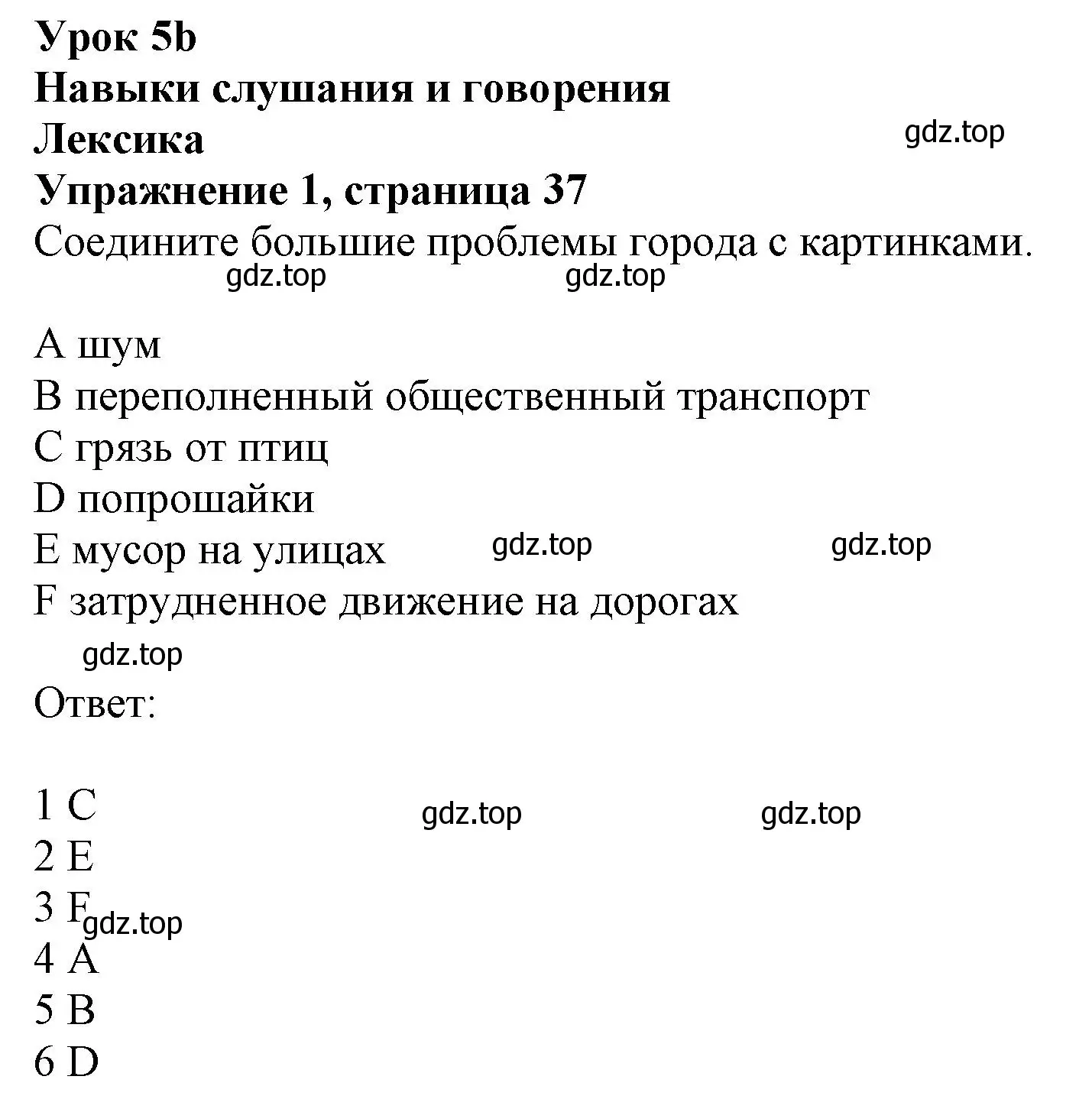 Урок 5b
Навыки слушания и говорения
Лексика
gdz.top
Упражнение 1, страница 37
Соедините большие проблемы города с картинками.
gdz.top gdz.top

A шум
B переполненный общественный транспорт
C грязь от птиц
D попрошайки
E мусор на улицах gdz.top gdz.top
F затрудненное движение на дорогах
gdz.top
Ответ:

1 C gdz.top gdz.top
2 E
3 F gdz.top
4 A
5 B
6 D